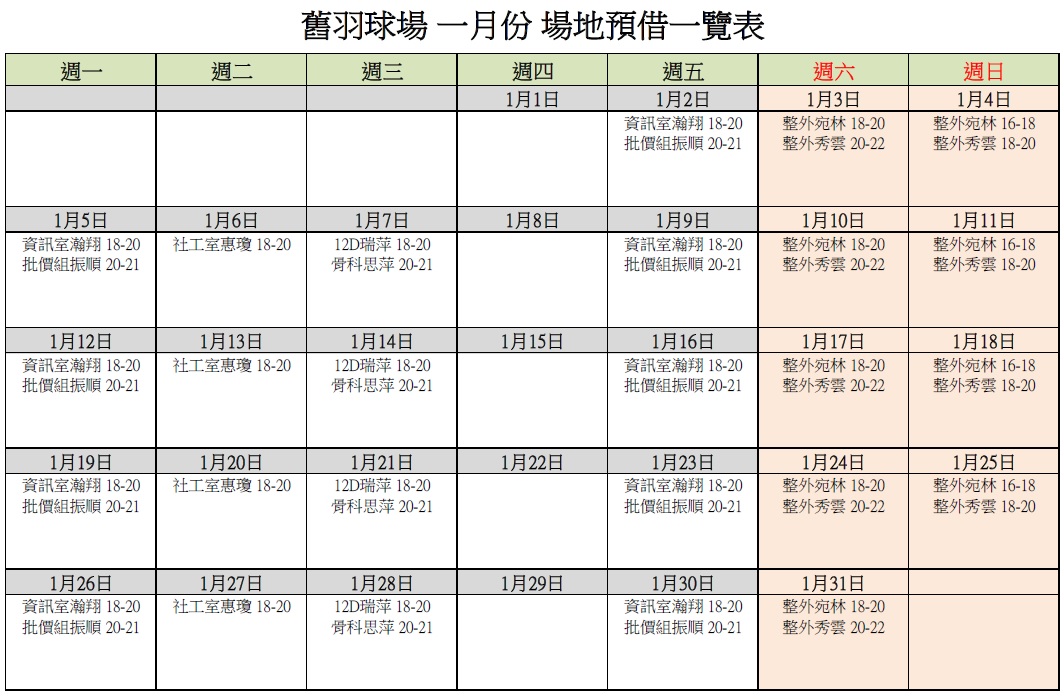 舊羽球場 一月份 場地預借一覽表

| 週一 | 週二 | 週三 | 週四 | 週五 | 週六 | 週日 |
|---|---|---|---|---|---|---|
| | | | 1月1日 | 1月2日 | 1月3日 | 1月4日 |
| | | | | 資訊室瀚翔 18-20 批價組振順 20-21 | 整外宛林 18-20 整外秀雲 20-22 | 整外宛林 16-18 整外秀雲 18-20 |
| 1月5日 | 1月6日 | 1月7日 | 1月8日 | 1月9日 | 1月10日 | 1月11日 |
| 資訊室瀚翔 18-20 批價組振順 20-21 | 社工室惠瓊 18-20 | 12D瑞萍 18-20 骨科思萍 20-21 | | 資訊室瀚翔 18-20 批價組振順 20-21 | 整外宛林 18-20 整外秀雲 20-22 | 整外宛林 16-18 整外秀雲 18-20 |
| 1月12日 | 1月13日 | 1月14日 | 1月15日 | 1月16日 | 1月17日 | 1月18日 |
| 資訊室瀚翔 18-20 批價組振順 20-21 | 社工室惠瓊 18-20 | 12D瑞萍 18-20 骨科思萍 20-21 | | 資訊室瀚翔 18-20 批價組振順 20-21 | 整外宛林 18-20 整外秀雲 20-22 | 整外宛林 16-18 整外秀雲 18-20 |
| 1月19日 | 1月20日 | 1月21日 | 1月22日 | 1月23日 | 1月24日 | 1月25日 |
| 資訊室瀚翔 18-20 批價組振順 20-21 | 社工室惠瓊 18-20 | 12D瑞萍 18-20 骨科思萍 20-21 | | 資訊室瀚翔 18-20 批價組振順 20-21 | 整外宛林 18-20 整外秀雲 20-22 | 整外宛林 16-18 整外秀雲 18-20 |
| 1月26日 | 1月27日 | 1月28日 | 1月29日 | 1月30日 | 1月31日 | |
| 資訊室瀚翔 18-20 批價組振順 20-21 | 社工室惠瓊 18-20 | 12D瑞萍 18-20 骨科思萍 20-21 | | 資訊室瀚翔 18-20 批價組振順 20-21 | 整外宛林 18-20 整外秀雲 20-22 | |